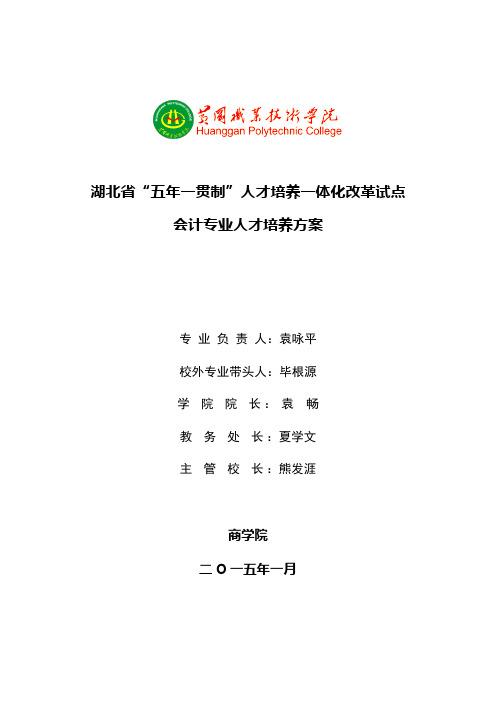 黄冈职业技术学院
Huanggan Polytechnic College

湖北省“五年一贯制”人才培养一体化改革试点

会计专业人才培养方案

专业负责人：袁咏平

校外专业带头人：毕根源

学院院长：袁畅

教务处长：夏学文

主管校长：熊发涯

商学院

二〇一五年一月